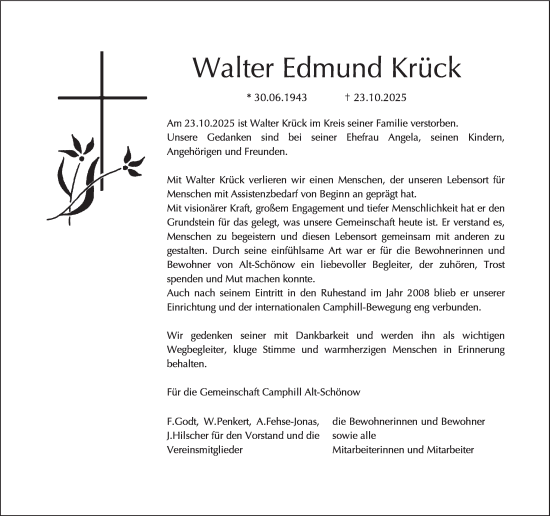 Walter Edmund Krück

* 30.06.1943 † 23.10.2025

Am 23.10.2025 ist Walter Krück im Kreis seiner Familie verstorben. Unsere Gedanken sind bei seiner Ehefrau Angela, seinen Kindern, Angehörigen und Freunden.

Mit Walter Krück verlieren wir einen Menschen, der unseren Lebensort für Menschen mit Assistenzbedarf von Beginn an geprägt hat.
Mit visionärer Kraft, großem Engagement und tiefer Menschlichkeit hat er den Grundstein für das gelegt, was unsere Gemeinschaft heute ist. Er verstand es, Menschen zu begeistern und diesen Lebensort gemeinsam mit anderen zu gestalten. Durch seine einfühlsame Art war er für die Bewohnerinnen und Bewohner von Alt-Schönow ein liebevoller Begleiter, der zuhören, Trost spenden und Mut machen konnte.
Auch nach seinem Eintritt in den Ruhestand im Jahr 2008 blieb er unserer Einrichtung und der internationalen Camphill-Bewegung eng verbunden.

Wir gedenken seiner mit Dankbarkeit und werden ihn als wichtigen Wegbegleiter, kluge Stimme und warmherzigen Menschen in Erinnerung behalten.

Für die Gemeinschaft Camphill Alt-Schönow

F.Godt, W.Penkert, A.Fehse-Jonas, J.Hilscher für den Vorstand und die Vereinsmitglieder

die Bewohnerinnen und Bewohner sowie alle Mitarbeiterinnen und Mitarbeiter